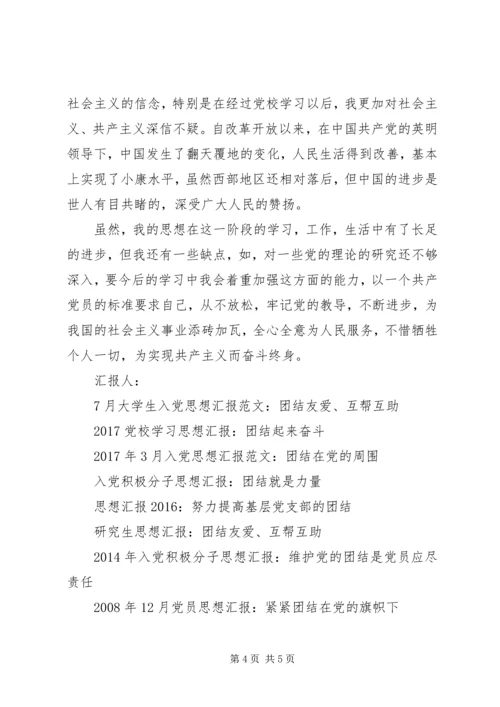 社会主义的信念，特别是在经过党校学习以后，我更加对社会主义、共产主义深信不疑。自改革开放以来，在中国共产党的英明领导下，中国发生了翻天覆地的变化，人民生活得到改善，基本上实现了小康水平，虽然西部地区还相对落后，但中国的进步是世人有目共睹的，深受广大人民的赞扬。

虽然，我的思想在这一阶段的学习，工作，生活中有了长足的进步，但我还有一些缺点，如，对一些党的理论的研究还不够深入，要今后的学习中我会着重加强这方面的能力，以一个共产党员的标准要求自己，从不放松，牢记党的教导，不断进步，为我国的社会主义事业添砖加瓦，全心全意为人民服务，不惜牺牲个人一切，为实现共产主义而奋斗终身。

汇报人：

7月大学生入党思想汇报范文：团结友爱、互帮互助

2017党校学习思想汇报：团结起来奋斗

2017年3月入党思想汇报范文：团结在党的周围

入党积极分子思想汇报：团结就是力量

思想汇报2016：努力提高基层党支部的团结

研究生思想汇报：团结友爱、互帮互助

2014年入党积极分子思想汇报：维护党的团结是党员应尽责任

2008年12月党员思想汇报：紧紧团结在党的旗帜下

第4页 共5页